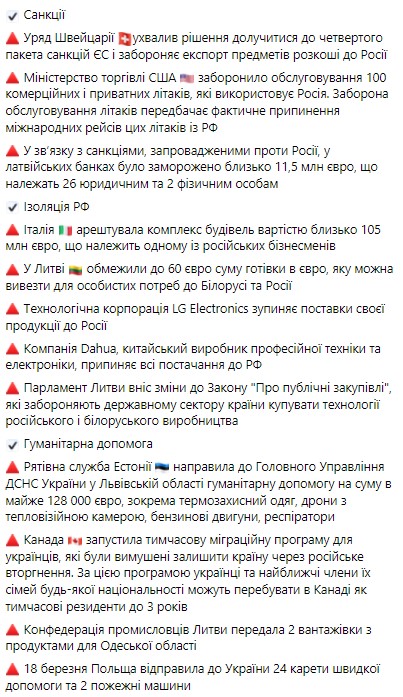 ✔ Санкції

🔺 Уряд Швейцарії 🇨🇭 ухвалив рішення долучитися до четвертого пакета санкцій ЄС і забороняє експорт предметів розкоші до Росії

🔺 Міністерство торгівлі США 🇺🇸 заборонило обслуговування 100 комерційних і приватних літаків, які використовує Росія. Заборона обслуговування літаків передбачає фактичне припинення міжнародних рейсів цих літаків із РФ

🔺 У зв'язку з санкціями, запровадженими проти Росії, у латвійських банках було заморожено близько 11,5 млн євро, що належать 26 юридичним та 2 фізичним особам

✔ Ізоляція РФ

🔺 Італія 🇮🇹 арештувала комплекс будівель вартістю близько 105 млн євро, що належить одному із російських бізнесменів

🔺 У Литві 🇱🇹 обмежили до 60 євро суму готівки в євро, яку можна вивезти для особистих потреб до Білорусі та Росії

🔺 Технологічна корпорація LG Electronics зупиняє поставки своєї продукції до Росії

🔺 Компанія Dahua, китайський виробник професійної техніки та електроніки, припиняє всі постачання до РФ

🔺 Парламент Литви вніс зміни до Закону "Про публічні закупівлі", які забороняють державному сектору країни купувати технології російського і білоруського виробництва

✔ Гуманітарна допомога

🔺 Рятівна служба Естонії 🇪🇪 направила до Головного Управління ДСНС України у Львівській області гуманітарну допомогу на суму в майже 128 000 євро, зокрема термозахисний одяг, дрони з тепловізійною камерою, бензинові двигуни, респіратори

🔺 Канада 🇨🇦 запустила тимчасову міграційну програму для українців, які були вимушені залишити країну через російське вторгнення. За цією програмою українці та найближчі члени їх сімей будь-якої національності можуть перебувати в Канаді як тимчасові резиденти до 3 років

🔺 Конфедерація промисловців Литви передала 2 вантажівки з продуктами для Одеської області

🔺 18 березня Польща відправила до України 24 карети швидкої допомоги та 2 пожежні машини